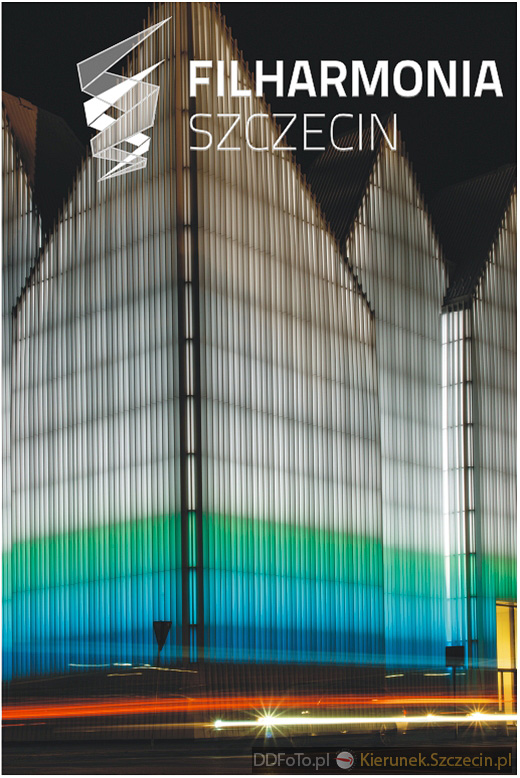 FILHARMONIA
SZCZECIN

DDFoTo.pl Kierunek.Szczecin.pl